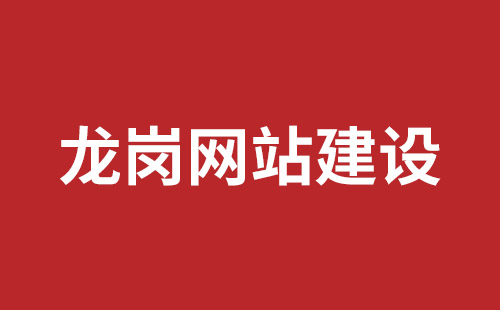 龙岗网站建设